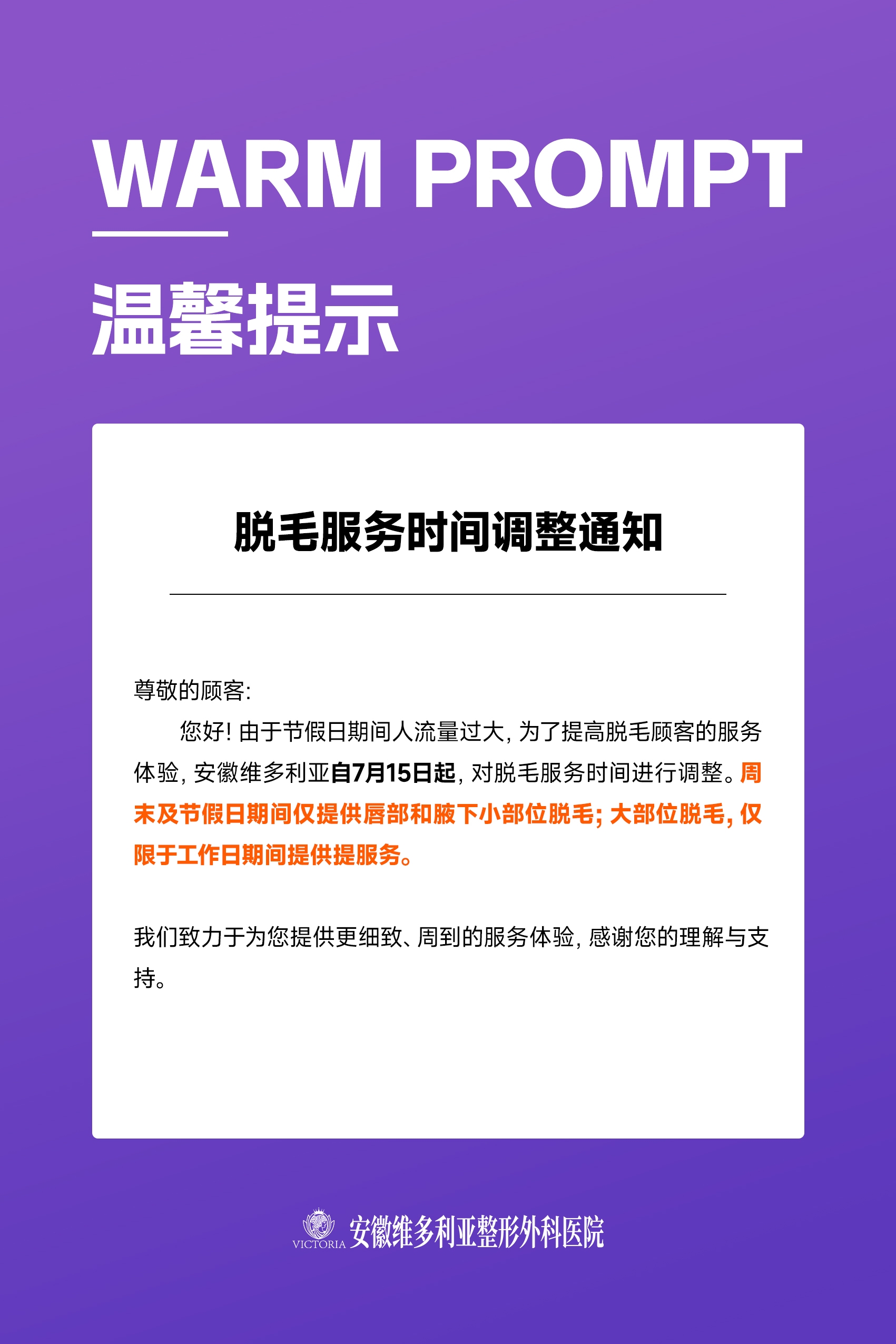 WARM PROMPT

温馨提示

脱毛服务时间调整通知

尊敬的顾客:

您好! 由于节假日期间人流量过大, 为了提高脱毛顾客的服务体验, 安徽维多利亚自7月15日起, 对脱毛服务时间进行调整。周末及节假日期间仅提供唇部和腋下小部位脱毛; 大部位脱毛, 仅限于工作日期间提供提服务。

我们致力于为您提供更细致、周到的服务体验, 感谢您的理解与支持。

VICTORIA 安徽维多利亚整形外科医院